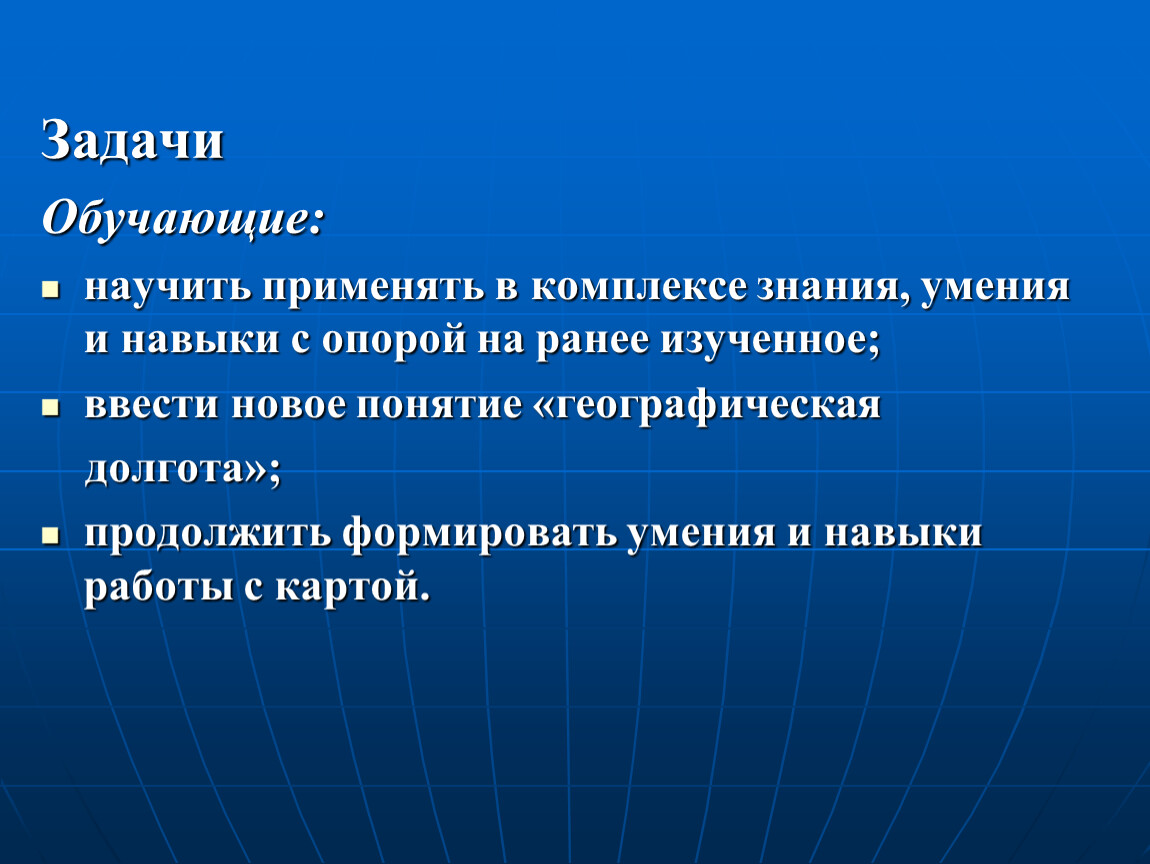 Задачи

Обучающие:

- научить применять в комплексе знания, умения и навыки с опорой на ранее изученное;
- ввести новое понятие «географическая долгота»;
- продолжить формировать умения и навыки работы с картой.